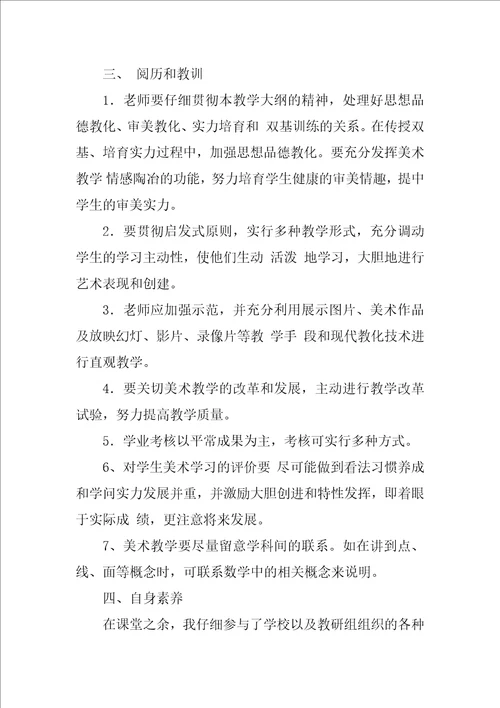 三、 阅历和教训

1．老师要仔细贯彻本教学大纲的精神，处理好思想品德教化、审美教化、实力培育和 双基训练的关系。在传授双基、培育实力过程中，加强思想品德教化。要充分发挥美术教学 情感陶冶的功能，努力培育学生健康的审美情趣，提中学生的审美实力。

2．要贯彻启发式原则，实行多种教学形式，充分调动学生的学习主动性，使他们生动 活泼 地学习，大胆地进行艺术表现和创建。

3．老师应加强示范，并充分利用展示图片、美术作品及放映幻灯、影片、录像片等教 学手 段和现代教化技术进行直观教学。

4．要关切美术教学的改革和发展，主动进行教学改革试验，努力提高教学质量。

5．学业考核以平常成果为主，考核可实行多种方式。

6、对学生美术学习的评价要 尽可能做到看法习惯养成和学问实力发展并重，并激励大胆创进和特性发挥，即着眼于实际成 绩，更注意将来发展。

7、美术教学要尽量留意学科间的联系。如在讲到点、线、面等概念时，可联系数学中的相关概念来说明。

四、自身素养

在课堂之余，我仔细参与了学校以及教研组组织的各种